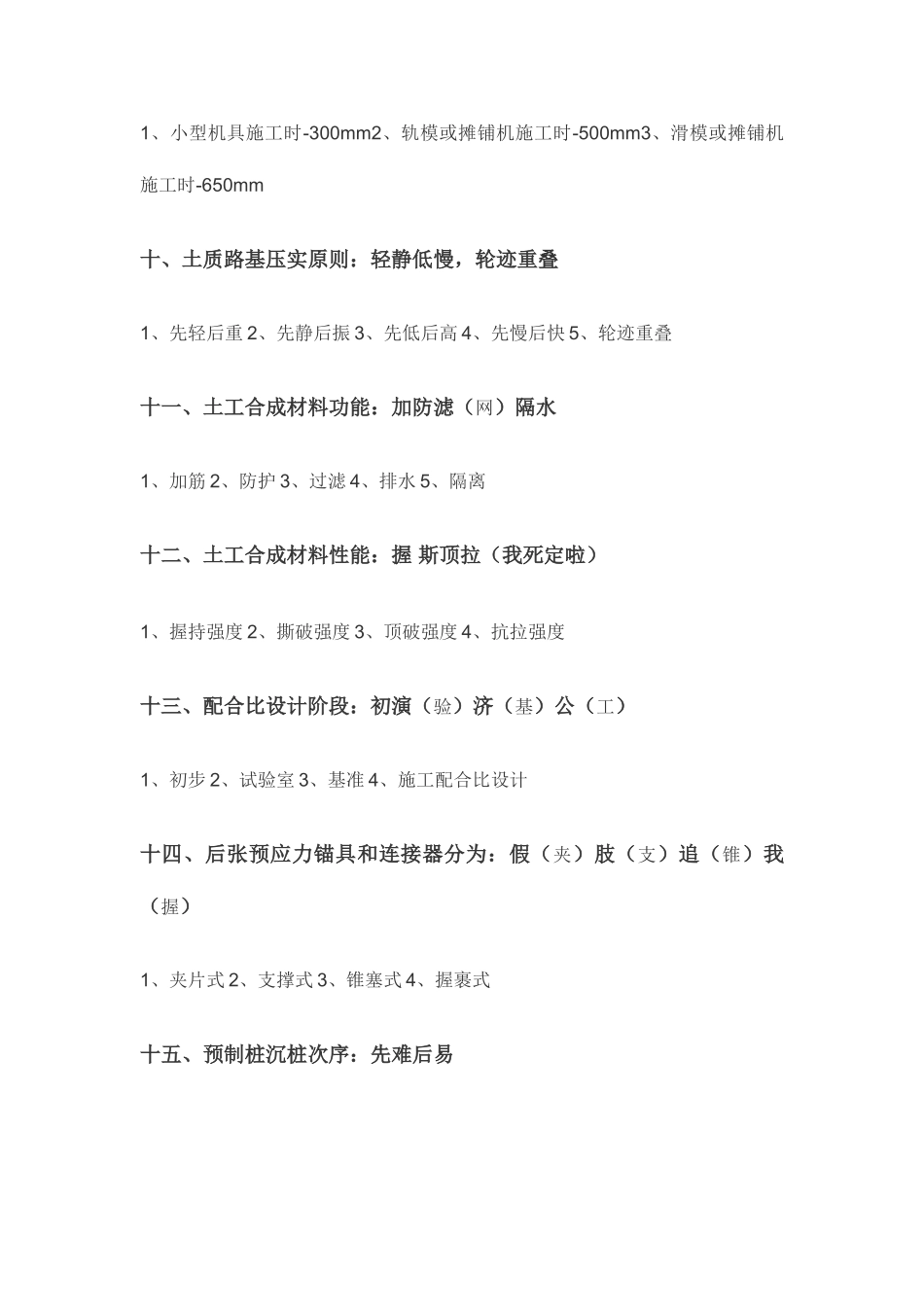 1、小型机具施工时-300mm2、轨模或摊铺机施工时-500mm3、滑模或摊铺机施工时-650mm

十、土质路基压实原则：轻静低慢，轮迹重叠

1、先轻后重 2、先静后振 3、先低后高 4、先慢后快 5、轮迹重叠

十一、土工合成材料功能：加防滤（网）隔水

1、加筋 2、防护 3、过滤 4、排水 5、隔离

十二、土工合成材料性能：握 斯顶拉（我死定啦）

1、握持强度 2、撕破强度 3、顶破强度 4、抗拉强度

十三、配合比设计阶段：初演（验）济（基）公（工）

1、初步 2、试验室 3、基准 4、施工配合比设计

十四、后张预应力锚具和连接器分为：假（夹）肢（支）追（锥）我（握）

1、夹片式 2、支撑式 3、锥塞式 4、握裹式

十五、预制桩沉桩次序：先难后易